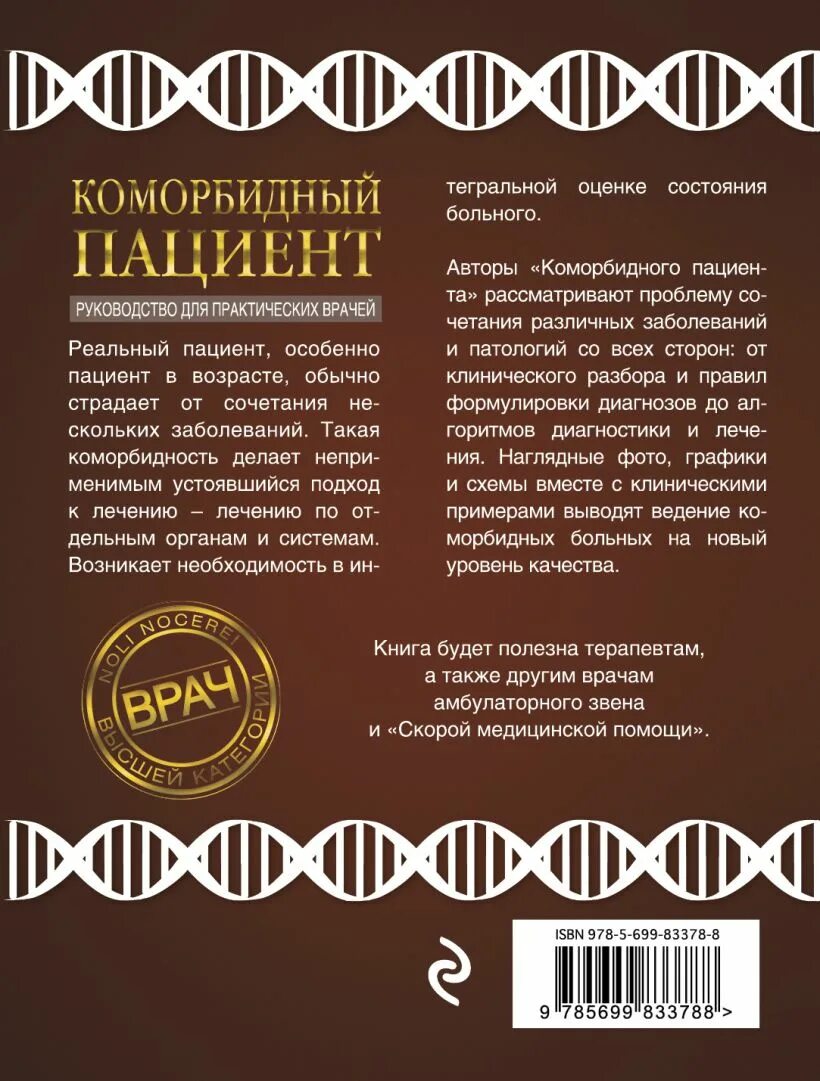 КОМОРБИДНЫЙ ПАЦИЕНТ

РУКОВОДСТВО ДЛЯ ПРАКТИЧЕСКИХ ВРАЧЕЙ

Реальный пациент, особенно пациент в возрасте, обычно страдает от сочетания нескольких заболеваний. Такая коморбидность делает неприменимым устоявшийся подход к лечению – лечению по отдельным органам и системам. Возникает необходимость в интегральной оценке состояния больного.

Авторы «Коморбидного пациента» рассматривают проблему сочетания различных заболеваний и патологий со всех сторон: от клинического разбора и правил формулировки диагнозов до алгоритмов диагностики и лечения. Наглядные фото, графики и схемы вместе с клиническими примерами выводят ведение коморбидных больных на новый уровень качества.

NOLI NOCERE!
ВРАЧ
ВЫСШЕЙ КАТЕГОРИИ

Книга будет полезна терапевтам, а также другим врачам амбулаторного звена и «Скорой медицинской помощи».

ISBN 978-5-699-83378-8
9 785699 833788 >